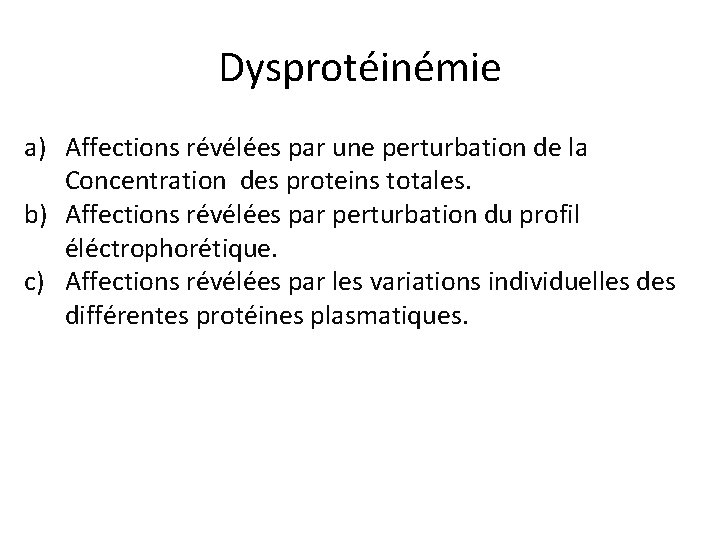 Dysprotéinémie

a) Affections révélées par une perturbation de la Concentration des proteins totales.
b) Affections révélées par perturbation du profil éléctrophorétique.
c) Affections révélées par les variations individuelles des différentes protéines plasmatiques.